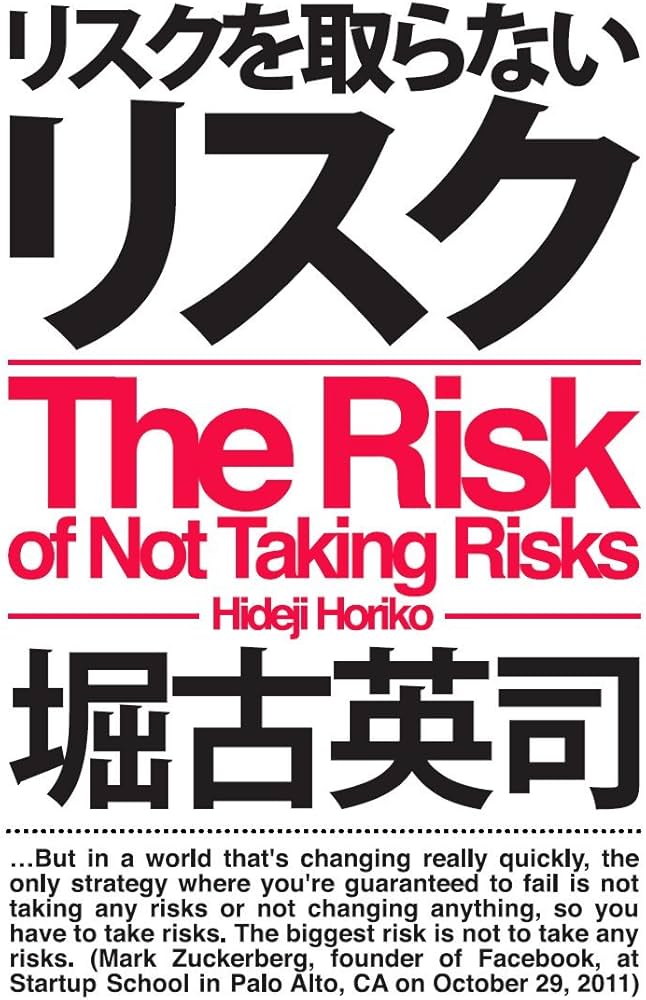 リスクを取らない
リスク

The Risk
of Not Taking Risks

Hideji Horiko

堀古英司

...But in a world that's changing really quickly, the only strategy where you're guaranteed to fail is not taking any risks or not changing anything, so you have to take risks. The biggest risk is not to take any risks. (Mark Zuckerberg, founder of Facebook, at Startup School in Palo Alto, CA on October 29, 2011)